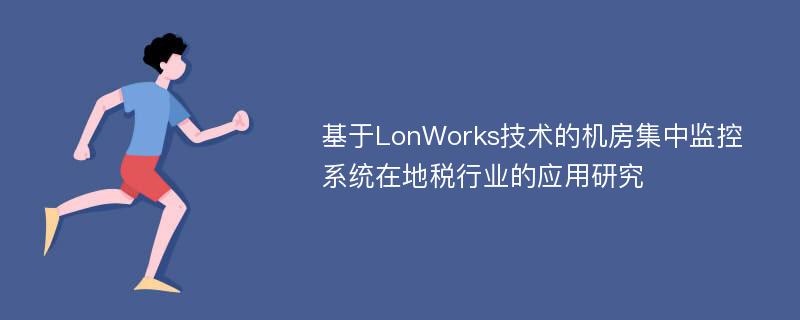 基于LonWorks技术的机房集中监控系统在地税行业的应用研究